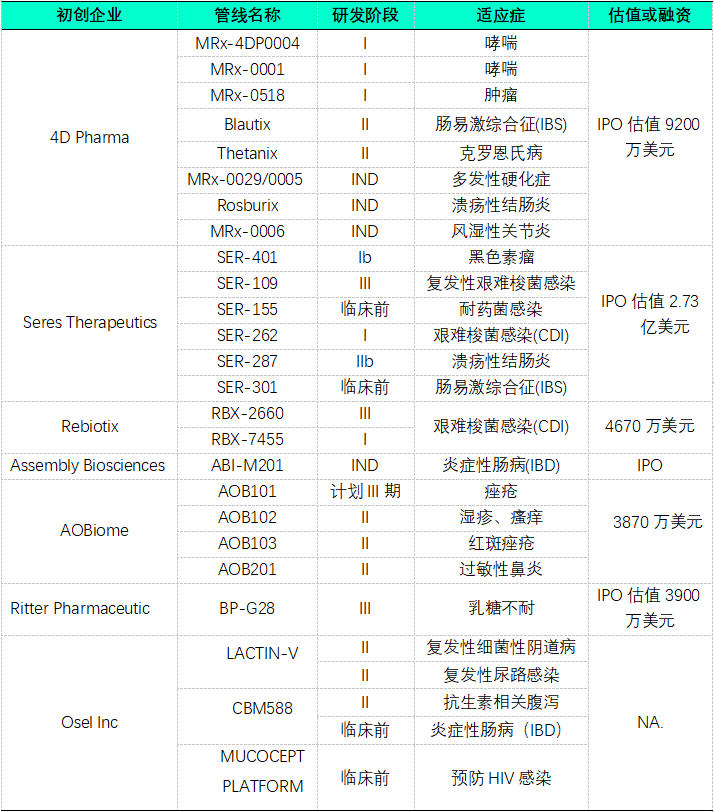 | 初创企业 | 管线名称 | 研发阶段 | 适应症 | 估值或融资 |
|---|---|---|---|---|
| 4D Pharma | MRx-4DP0004 | I | 哮喘 | IPO 估值 9200 万美元 |
| | MRx-0001 | I | 哮喘 | |
| | MRx-0518 | I | 肿瘤 | |
| | Blautix | II | 肠易激综合征(IBS) | |
| | Thetanix | II | 克罗恩氏病 | |
| | MRx-0029/0005 | IND | 多发性硬化症 | |
| | Rosburix | IND | 溃疡性结肠炎 | |
| | MRx-0006 | IND | 风湿性关节炎 | |
| Seres Therapeutics | SER-401 | Ib | 黑色素瘤 | IPO 估值 2.73 亿美元 |
| | SER-109 | III | 复发性艰难梭菌感染 | |
| | SER-155 | 临床前 | 耐药菌感染 | |
| | SER-262 | I | 艰难梭菌感染(CDI) | |
| | SER-287 | IIb | 溃疡性结肠炎 | |
| | SER-301 | 临床前 | 肠易激综合征(IBS) | |
| Rebiotix | RBX-2660 | III | 艰难梭菌感染(CDI) | 4670 万美元 |
| | RBX-7455 | I | | |
| Assembly Biosciences | ABI-M201 | IND | 炎症性肠病(IBD) | IPO |
| AOBiome | AOB101 | 计划 III 期 | 痤疮 | 3870 万美元 |
| | AOB102 | II | 湿疹、瘙痒 | |
| | AOB103 | II | 红斑痤疮 | |
| | AOB201 | II | 过敏性鼻炎 | |
| Ritter Pharmaceutic | BP-G28 | III | 乳糖不耐 | IPO 估值 3900 万美元 |
| Osel Inc | LACTIN-V | II | 复发性细菌性阴道病 | NA. |
| | | II | 复发性尿路感染 | |
| | CBM588 | II | 抗生素相关腹泻 | |
| | | 临床前 | 炎症性肠病（IBD） | |
| | MUCOCEPT PLATFORM | 临床前 | 预防 HIV 感染 | |